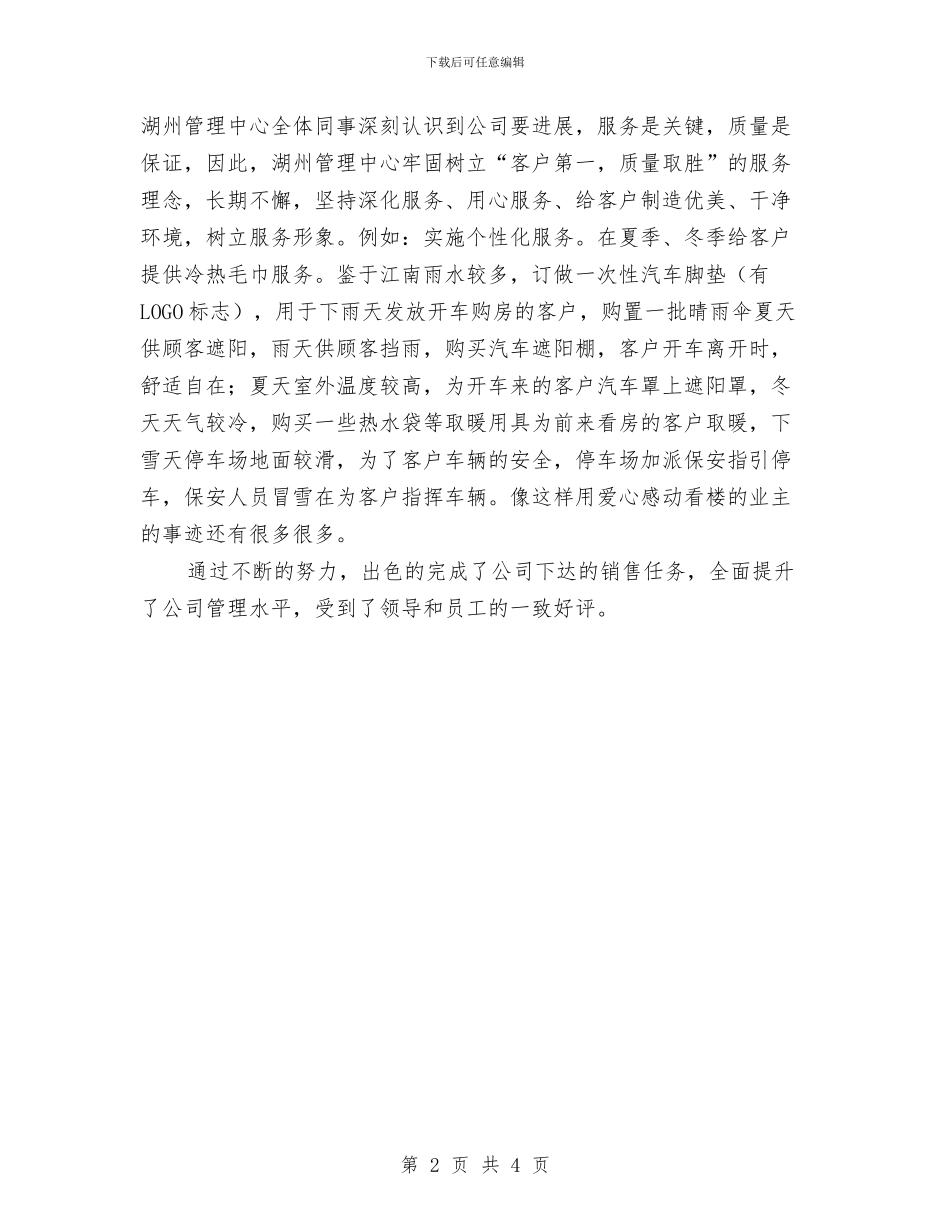 下载后可任意编辑

湖州管理中心全体同事深刻认识到公司要进展，服务是关键，质量是保证，因此，湖州管理中心牢固树立“客户第一，质量取胜”的服务理念，长期不懈，坚持深化服务、用心服务、给客户制造优美、干净环境，树立服务形象。例如：实施个性化服务。在夏季、冬季给客户提供冷热毛巾服务。鉴于江南雨水较多，订做一次性汽车脚垫（有LOGO标志），用于下雨天发放开车购房的客户，购置一批晴雨伞夏天供顾客遮阳，雨天供顾客挡雨，购买汽车遮阳棚，客户开车离开时，舒适自在；夏天室外温度较高，为开车来的客户汽车罩上遮阳罩，冬天天气较冷，购买一些热水袋等取暖用具为前来看房的客户取暖，下雪天停车场地面较滑，为了客户车辆的安全，停车场加派保安指引停车，保安人员冒雪在为客户指挥车辆。像这样用爱心感动看楼的业主的事迹还有很多很多。

通过不断的努力，出色的完成了公司下达的销售任务，全面提升了公司管理水平，受到了领导和员工的一致好评。

第 2 页 共 4 页